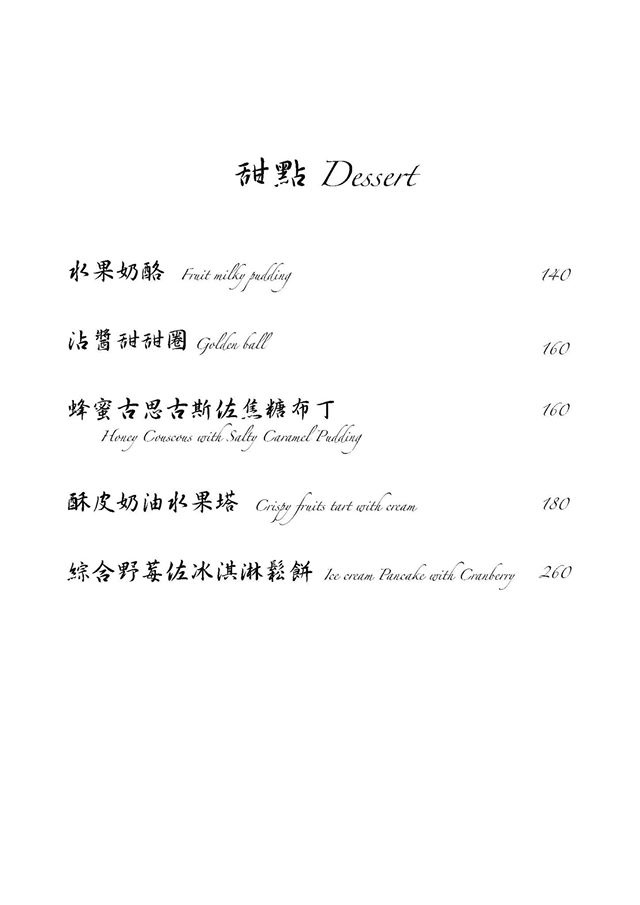 甜點 Dessert

水果奶酪 Fruit milky pudding 140

沾醬甜甜圈 Golden ball 160

蜂蜜古思古斯佐焦糖布丁 160
Honey Couscous with Salty Caramel Pudding

酥皮奶油水果塔 Crispy fruits tart with cream 180

綜合野莓佐冰淇淋鬆餅 Ice cream Pancake with Cranberry 260